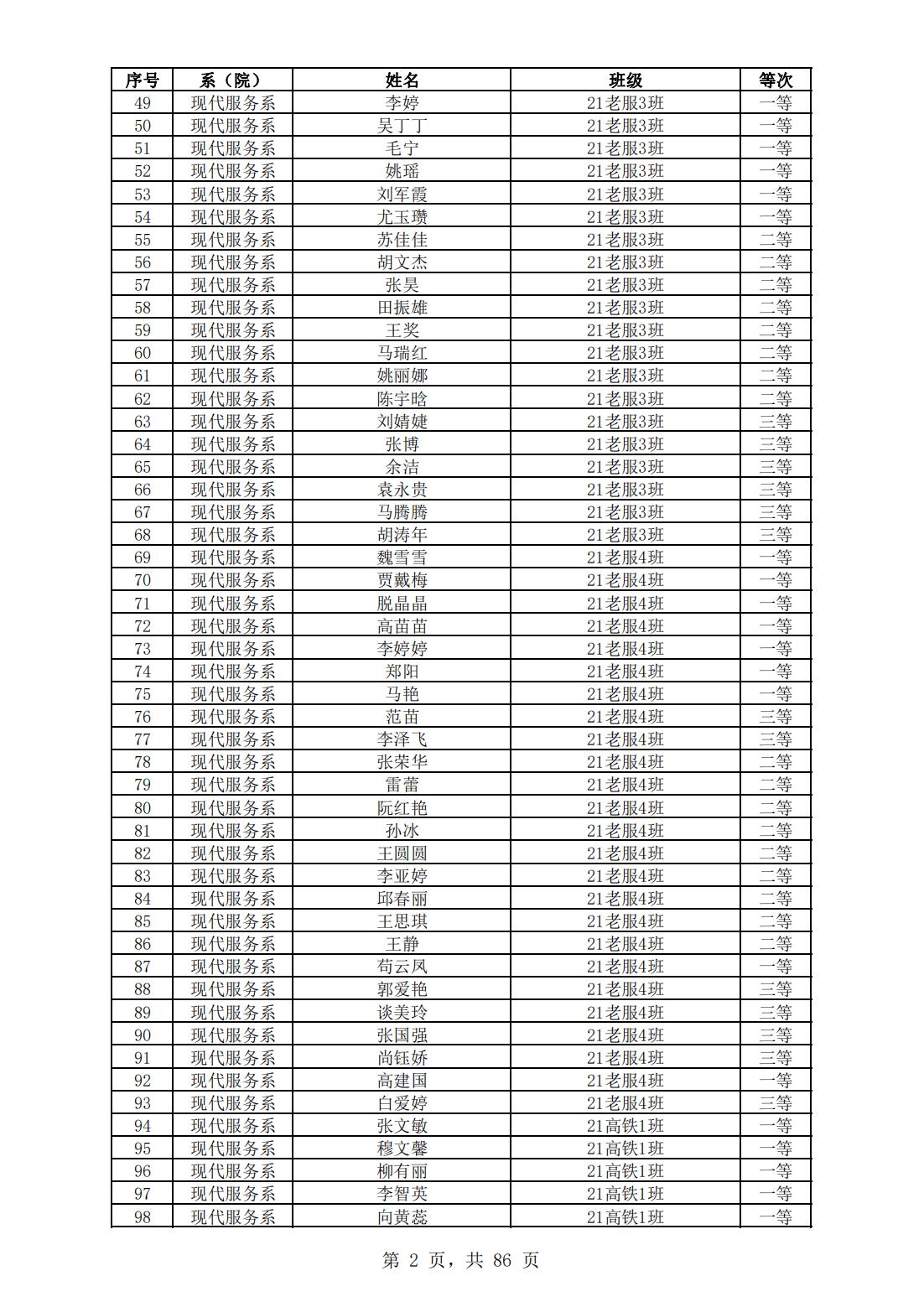 | 序号 | 系（院） | 姓名 | 班级 | 等次 |
|---|---|---|---|---|
| 49 | 现代服务系 | 李婷 | 21老服3班 | 一等 |
| 50 | 现代服务系 | 吴丁丁 | 21老服3班 | 一等 |
| 51 | 现代服务系 | 毛宁 | 21老服3班 | 一等 |
| 52 | 现代服务系 | 姚瑶 | 21老服3班 | 一等 |
| 53 | 现代服务系 | 刘军霞 | 21老服3班 | 一等 |
| 54 | 现代服务系 | 尤玉瓒 | 21老服3班 | 一等 |
| 55 | 现代服务系 | 苏佳佳 | 21老服3班 | 二等 |
| 56 | 现代服务系 | 胡文杰 | 21老服3班 | 二等 |
| 57 | 现代服务系 | 张昊 | 21老服3班 | 二等 |
| 58 | 现代服务系 | 田振雄 | 21老服3班 | 二等 |
| 59 | 现代服务系 | 王奖 | 21老服3班 | 二等 |
| 60 | 现代服务系 | 马瑞红 | 21老服3班 | 二等 |
| 61 | 现代服务系 | 姚丽娜 | 21老服3班 | 二等 |
| 62 | 现代服务系 | 陈宇晗 | 21老服3班 | 二等 |
| 63 | 现代服务系 | 刘婧婕 | 21老服3班 | 三等 |
| 64 | 现代服务系 | 张博 | 21老服3班 | 三等 |
| 65 | 现代服务系 | 余洁 | 21老服3班 | 三等 |
| 66 | 现代服务系 | 袁永贵 | 21老服3班 | 三等 |
| 67 | 现代服务系 | 马腾腾 | 21老服3班 | 三等 |
| 68 | 现代服务系 | 胡涛年 | 21老服3班 | 三等 |
| 69 | 现代服务系 | 魏雪雪 | 21老服4班 | 一等 |
| 70 | 现代服务系 | 贾戴梅 | 21老服4班 | 一等 |
| 71 | 现代服务系 | 脱晶晶 | 21老服4班 | 一等 |
| 72 | 现代服务系 | 高苗苗 | 21老服4班 | 一等 |
| 73 | 现代服务系 | 李婷婷 | 21老服4班 | 一等 |
| 74 | 现代服务系 | 郑阳 | 21老服4班 | 一等 |
| 75 | 现代服务系 | 马艳 | 21老服4班 | 一等 |
| 76 | 现代服务系 | 范苗 | 21老服4班 | 三等 |
| 77 | 现代服务系 | 李泽飞 | 21老服4班 | 三等 |
| 78 | 现代服务系 | 张荣华 | 21老服4班 | 二等 |
| 79 | 现代服务系 | 雷蕾 | 21老服4班 | 二等 |
| 80 | 现代服务系 | 阮红艳 | 21老服4班 | 二等 |
| 81 | 现代服务系 | 孙冰 | 21老服4班 | 二等 |
| 82 | 现代服务系 | 王圆圆 | 21老服4班 | 二等 |
| 83 | 现代服务系 | 李亚婷 | 21老服4班 | 二等 |
| 84 | 现代服务系 | 邱春丽 | 21老服4班 | 二等 |
| 85 | 现代服务系 | 王思琪 | 21老服4班 | 二等 |
| 86 | 现代服务系 | 王静 | 21老服4班 | 二等 |
| 87 | 现代服务系 | 苟云凤 | 21老服4班 | 一等 |
| 88 | 现代服务系 | 郭爱艳 | 21老服4班 | 三等 |
| 89 | 现代服务系 | 谈美玲 | 21老服4班 | 三等 |
| 90 | 现代服务系 | 张国强 | 21老服4班 | 三等 |
| 91 | 现代服务系 | 尚钰娇 | 21老服4班 | 三等 |
| 92 | 现代服务系 | 高建国 | 21老服4班 | 一等 |
| 93 | 现代服务系 | 白爱婷 | 21老服4班 | 三等 |
| 94 | 现代服务系 | 张文敏 | 21高铁1班 | 一等 |
| 95 | 现代服务系 | 穆文馨 | 21高铁1班 | 一等 |
| 96 | 现代服务系 | 柳有丽 | 21高铁1班 | 一等 |
| 97 | 现代服务系 | 李智英 | 21高铁1班 | 一等 |
| 98 | 现代服务系 | 向黄蕊 | 21高铁1班 | 一等 |

第 2 页，共 86 页